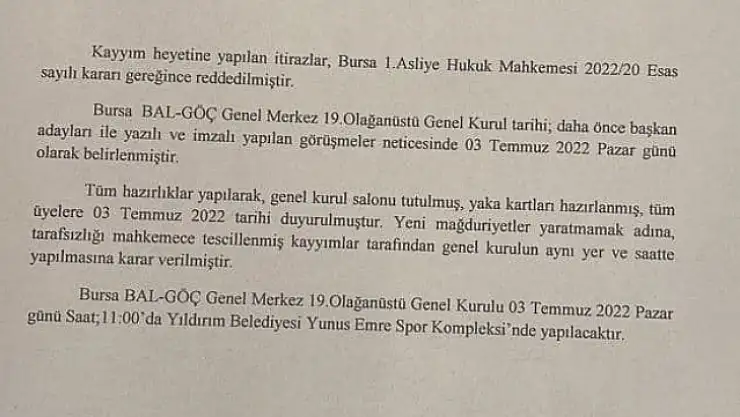 Kayyım heyetine yapılan itirazlar, Bursa 1.Asliye Hukuk Mahkemesi 2022/20 Esas sayılı kararı gereğince reddedilmiştir.

Bursa BAL-GÖÇ Genel Merkez 19.Olağanüstü Genel Kurul tarihi; daha önce başkan adayları ile yazılı ve imzalı yapılan görüşmeler neticesinde 03 Temmuz 2022 Pazar günü olarak belirlenmiştir.

Tüm hazırlıklar yapılarak, genel kurul salonu tutulmuş, yaka kartları hazırlanmış, tüm üyelere 03 Temmuz 2022 tarihi duyurulmuştur. Yeni mağduriyetler yaratmamak adına, tarafsızlığı mahkemece tescillenmiş kayyımlar tarafından genel kurulun aynı yer ve saatte yapılmasına karar verilmiştir.

Bursa BAL-GÖÇ Genel Merkez 19.Olağanüstü Genel Kurulu 03 Temmuz 2022 Pazar günü Saat;11:00'da Yıldırım Belediyesi Yunus Emre Spor Kompleksi'nde yapılacaktır.